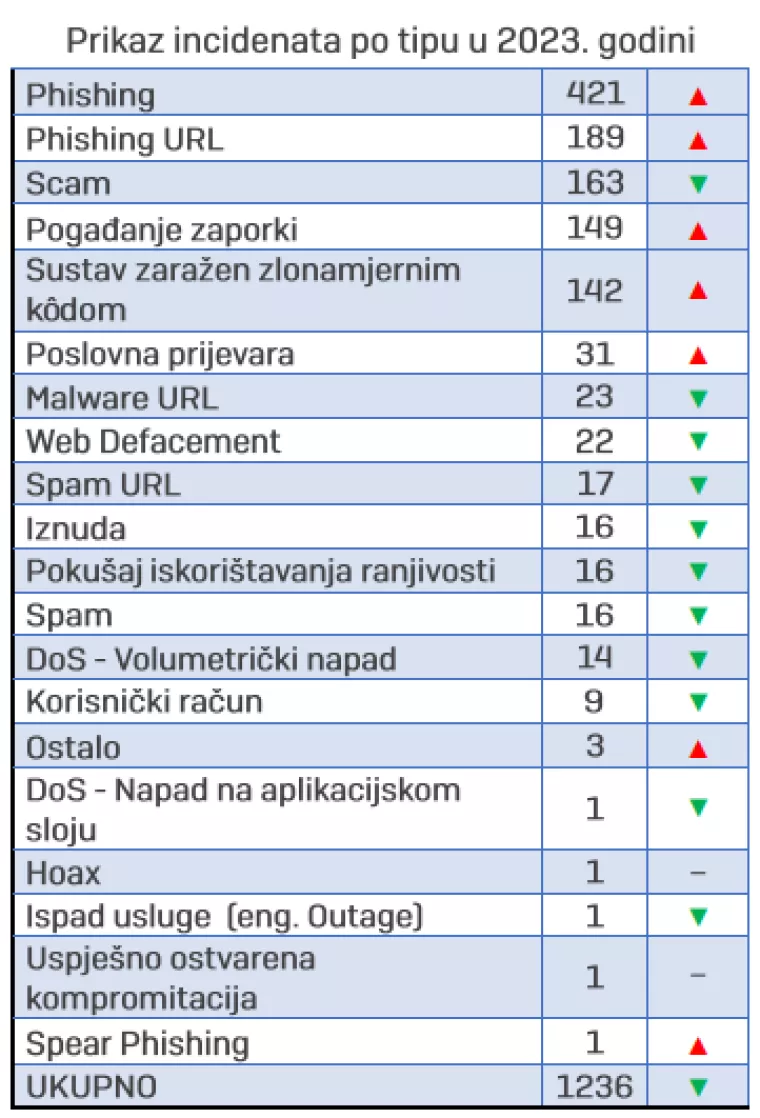 Prikaz incidenata po tipu u 2023. godini

| | | |
|---|---|---|
| Phishing | 421 | ▲ |
| Phishing URL | 189 | ▲ |
| Scam | 163 | ▼ |
| Pogađanje zaporki | 149 | ▲ |
| Sustav zaražen zlonamjernim kôdom | 142 | ▲ |
| Poslovna prijevara | 31 | ▲ |
| Malware URL | 23 | ▼ |
| Web Defacement | 22 | ▼ |
| Spam URL | 17 | ▼ |
| Iznuda | 16 | ▼ |
| Pokušaj iskorištavanja ranjivosti | 16 | ▼ |
| Spam | 16 | ▼ |
| DoS - Volumetrički napad | 14 | ▼ |
| Korisnički račun | 9 | ▼ |
| Ostalo | 3 | ▲ |
| DoS - Napad na aplikacijskom sloju | 1 | ▼ |
| Hoax | 1 | – |
| Ispad usluge (eng. Outage) | 1 | ▼ |
| Uspješno ostvarena kompromitacija | 1 | – |
| Spear Phishing | 1 | ▲ |
| UKUPNO | 1236 | ▼ |